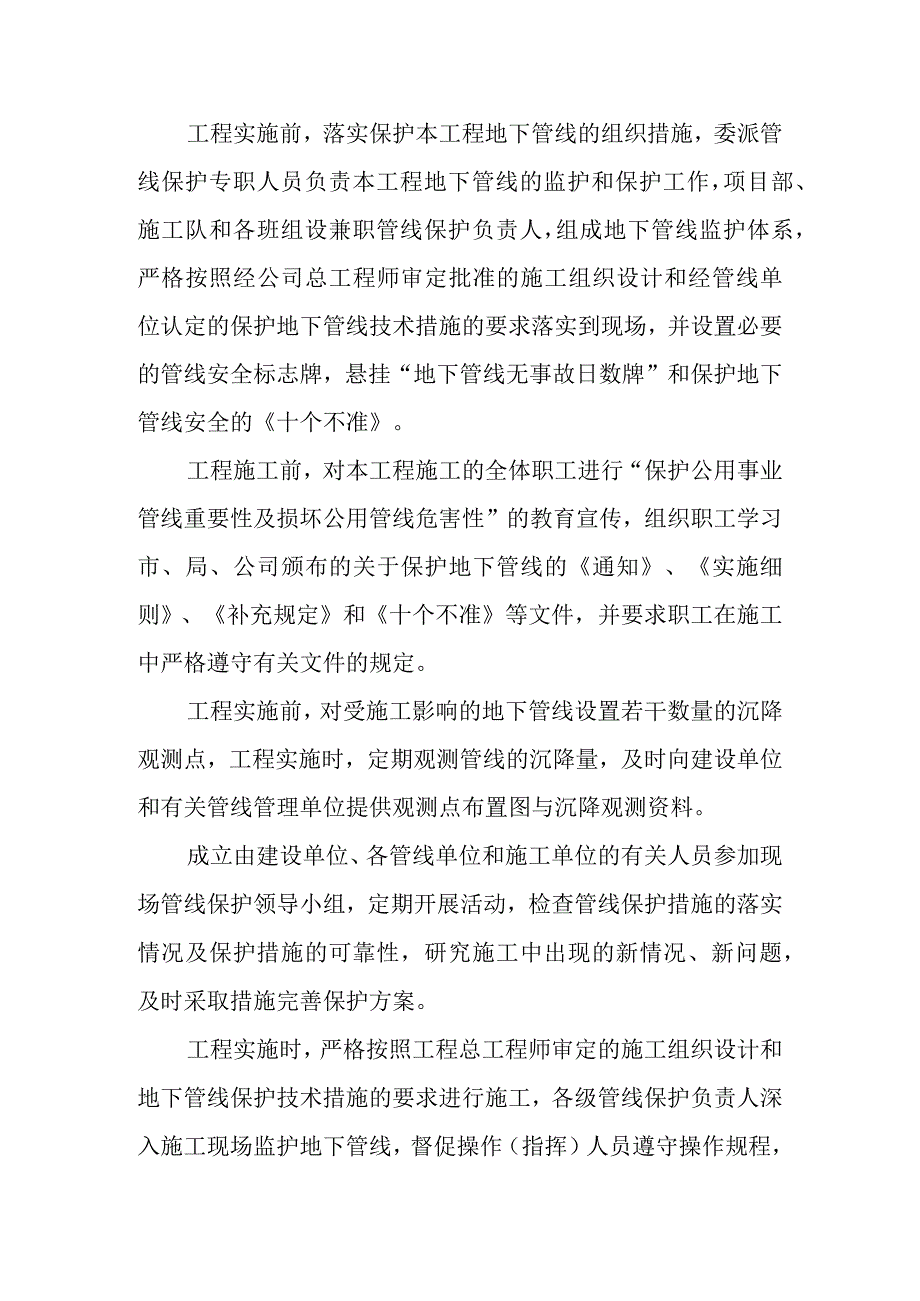 工程实施前，落实保护本工程地下管线的组织措施，委派管线保护专职人员负责本工程地下管线的监护和保护工作，项目部、施工队和各班组设兼职管线保护负责人，组成地下管线监护体系，严格按照经公司总工程师审定批准的施工组织设计和经管线单位认定的保护地下管线技术措施的要求落实到现场，并设置必要的管线安全标志牌，悬挂“地下管线无事故日数牌”和保护地下管线安全的《十个不准》。

工程施工前，对本工程施工的全体职工进行“保护公用事业管线重要性及损坏公用管线危害性”的教育宣传，组织职工学习市、局、公司颁布的关于保护地下管线的《通知》、《实施细则》、《补充规定》和《十个不准》等文件，并要求职工在施工中严格遵守有关文件的规定。

工程实施前，对受施工影响的地下管线设置若干数量的沉降观测点，工程实施时，定期观测管线的沉降量，及时向建设单位和有关管线管理单位提供观测点布置图与沉降观测资料。

成立由建设单位、各管线单位和施工单位的有关人员参加现场管线保护领导小组，定期开展活动，检查管线保护措施的落实情况及保护措施的可靠性，研究施工中出现的新情况、新问题，及时采取措施完善保护方案。

工程实施时，严格按照工程总工程师审定的施工组织设计和地下管线保护技术措施的要求进行施工，各级管线保护负责人深入施工现场监护地下管线，督促操作（指挥）人员遵守操作规程，